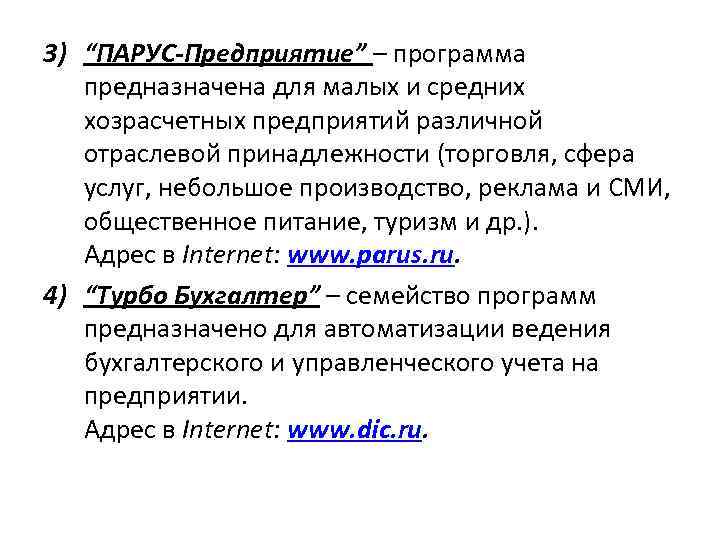 3) "ПАРУС-Предприятие" – программа предназначена для малых и средних хозрасчетных предприятий различной отраслевой принадлежности (торговля, сфера услуг, небольшое производство, реклама и СМИ, общественное питание, туризм и др.).
Адрес в Internet: www.parus.ru.

4) "Турбо Бухгалтер" – семейство программ предназначено для автоматизации ведения бухгалтерского и управленческого учета на предприятии.
Адрес в Internet: www.dic.ru.